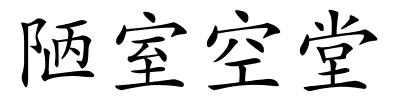 陋室空堂